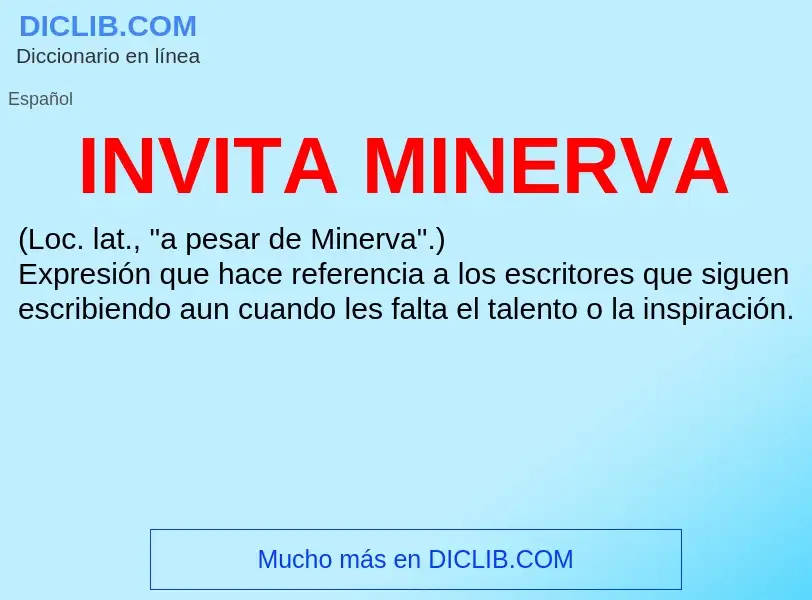 DICLIB.COM
Diccionario en línea

Español

INVITA MINERVA

(Loc. lat., "a pesar de Minerva".)
Expresión que hace referencia a los escritores que siguen escribiendo aun cuando les falta el talento o la inspiración.

Mucho más en DICLIB.COM